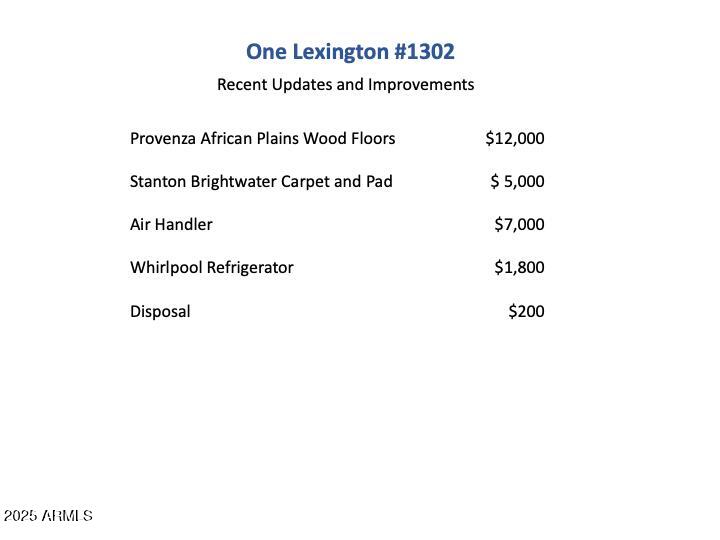 One Lexington #1302

Recent Updates and Improvements

| | |
|---|---|
| Provenza African Plains Wood Floors | \$12,000 |
| Stanton Brightwater Carpet and Pad | \$ 5,000 |
| Air Handler | \$7,000 |
| Whirlpool Refrigerator | \$1,800 |
| Disposal | \$200 |

2025 ARMLS